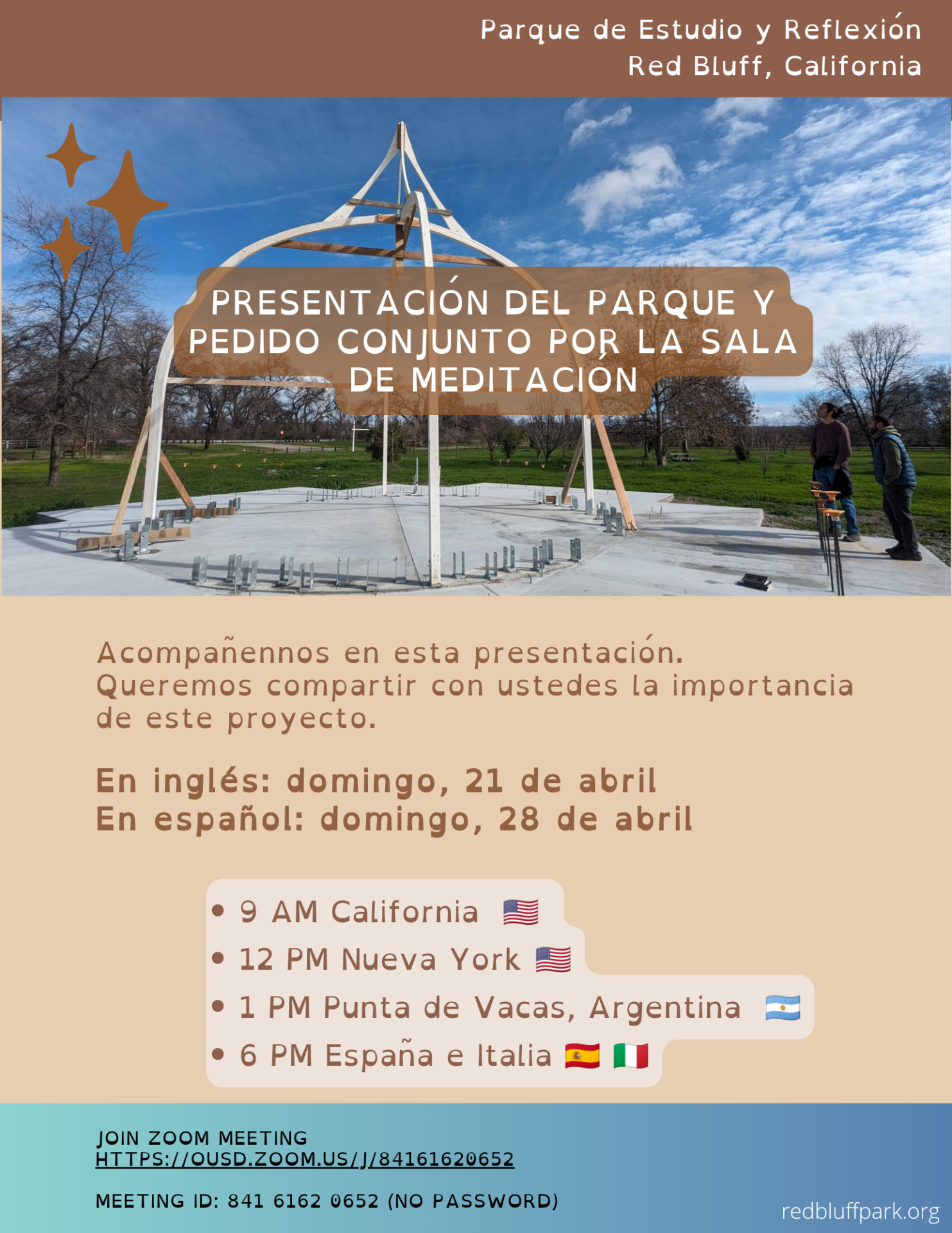 Parque de Estudio y Reflexión
Red Bluff, California

PRESENTACIÓN DEL PARQUE Y PEDIDO CONJUNTO POR LA SALA DE MEDITACIÓN

Acompañennos en esta presentación. Queremos compartir con ustedes la importancia de este proyecto.

En inglés: domingo, 21 de abril
En español: domingo, 28 de abril

• 9 AM California 🇺🇸
• 12 PM Nueva York 🇺🇸
• 1 PM Punta de Vacas, Argentina 🇦🇷
• 6 PM España e Italia 🇪🇸 🇮🇹

JOIN ZOOM MEETING
HTTPS://OUSD.ZOOM.US/J/84161620652

MEETING ID: 841 6162 0652 (NO PASSWORD)

redbluffpark.org